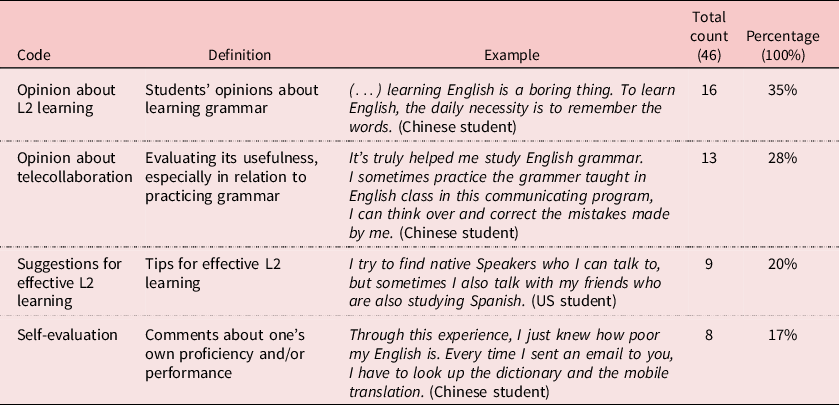 | Code | Definition | Example | Total count (46) | Percentage (100%) |
|---|---|---|---|---|
| Opinion about L2 learning | Students' opinions about learning grammar | ( . . . ) learning English is a boring thing. To learn English, the daily necessity is to remember the words. (Chinese student) | 16 | 35% |
| Opinion about telecollaboration | Evaluating its usefulness, especially in relation to practicing grammar | It's truly helped me study English grammar. I sometimes practice the grammer taught in English class in this communicating program, I can think over and correct the mistakes made by me. (Chinese student) | 13 | 28% |
| Suggestions for effective L2 learning | Tips for effective L2 learning | I try to find native Speakers who I can talk to, but sometimes I also talk with my friends who are also studying Spanish. (US student) | 9 | 20% |
| Self-evaluation | Comments about one's own proficiency and/or performance | Through this experience, I just knew how poor my English is. Every time I sent an email to you, I have to look up the dictionary and the mobile translation. (Chinese student) | 8 | 17% |